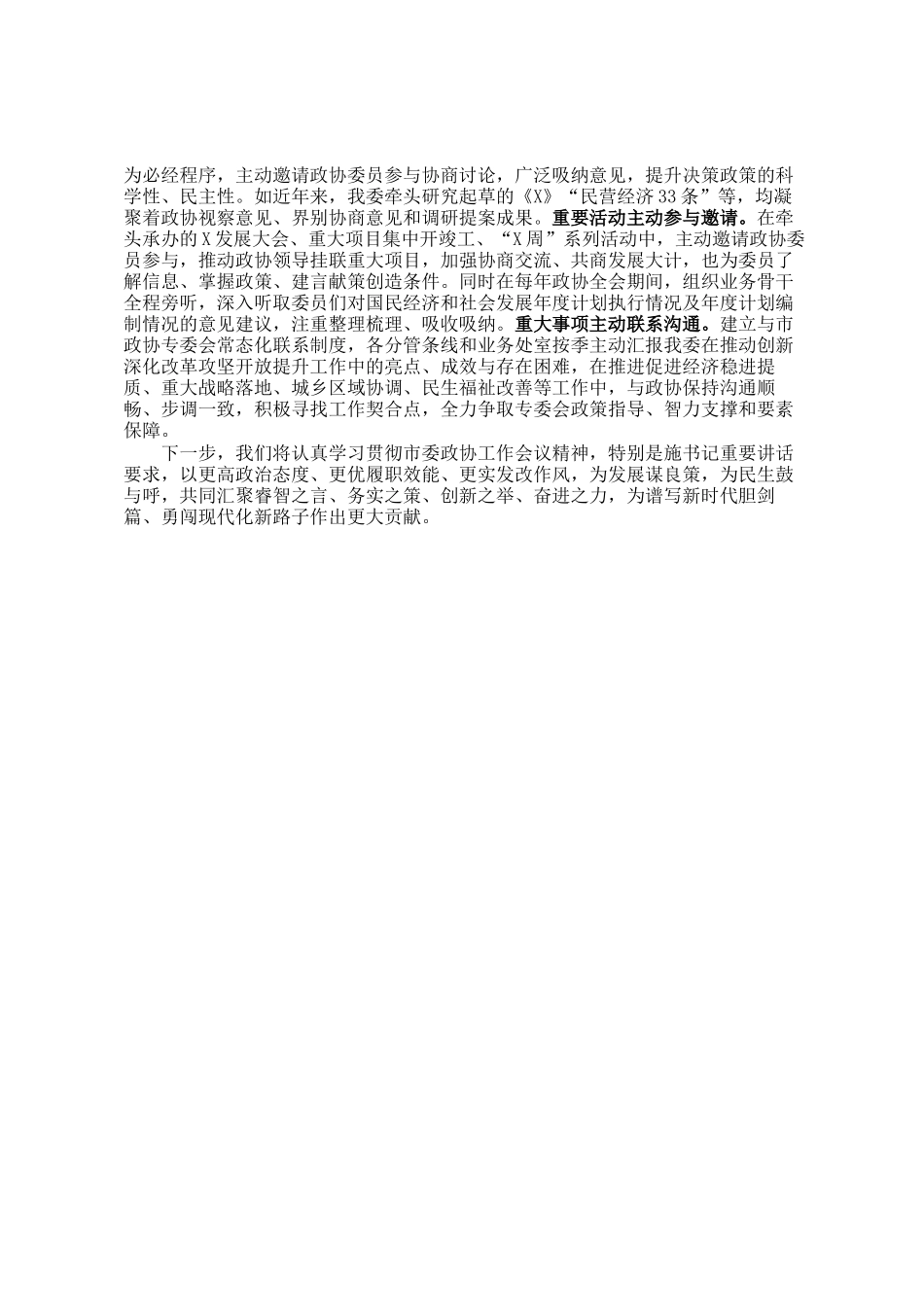 为必经程序，主动邀请政协委员参与协商讨论，广泛吸纳意见，提升决策政策的科学性、民主性。如近年来，我委牵头研究起草的《X》“民营经济33条”等，均凝聚着政协视察意见、界别协商意见和调研提案成果。重要活动主动参与邀请。在牵头承办的X发展大会、重大项目集中开竣工、“X周”系列活动中，主动邀请政协委员参与，推动政协领导挂联重大项目，加强协商交流、共商发展大计，也为委员了解信息、掌握政策、建言献策创造条件。同时在每年政协全会期间，组织业务骨干全程旁听，深入听取委员们对国民经济和社会发展年度计划执行情况及年度计划编制情况的意见建议，注重整理梳理、吸收吸纳。重大事项主动联系沟通。建立与市政协专委会常态化联系制度，各分管条线和业务处室按季主动汇报我委在推动创新深化改革攻坚开放提升工作中的亮点、成效与存在困难，在推进促进经济稳进提质、重大战略落地、城乡区域协调、民生福祉改善等工作中，与政协保持沟通顺畅、步调一致，积极寻找工作契合点，全力争取专委会政策指导、智力支撑和要素保障。

下一步，我们将认真学习贯彻市委政协工作会议精神，特别是施书记重要讲话要求，以更高政治态度、更优履职效能、更实发改作风，为发展谋良策，为民生鼓与呼，共同汇聚睿智之言、务实之策、创新之举、奋进之力，为谱写新时代胆剑篇、勇闯现代化新路子作出更大贡献。